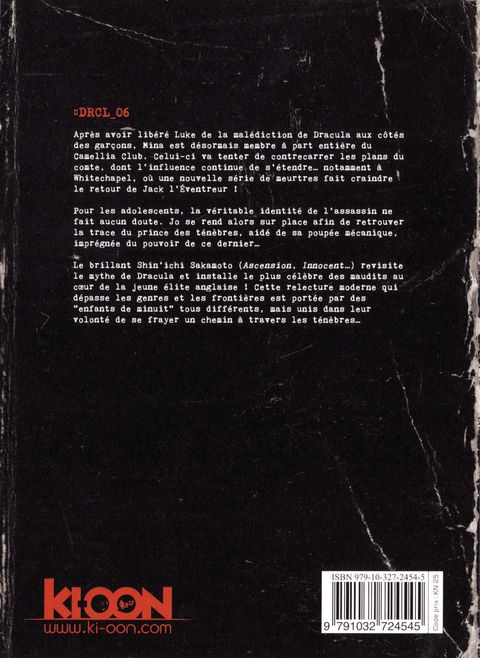 #DRCL_06

Après avoir libéré Luke de la malédiction de Dracula aux côtés des garçons, Mina est désormais membre à part entière du Camellia Club. Celui-ci va tenter de contrecarrer les plans du comte, dont l'influence continue de s'étendre… notamment à Whitechapel, où une nouvelle série de meurtres fait craindre le retour de Jack l'Éventreur !

Pour les adolescents, la véritable identité de l'assassin ne fait aucun doute. Jo se rend alors sur place afin de retrouver la trace du prince des ténèbres, aidé de sa poupée mécanique, imprégnée du pouvoir de ce dernier…

Le brillant Shin'ichi Sakamoto (Ascension, Innocent…) revisite le mythe de Dracula et installe le plus célèbre des maudits au cœur de la jeune élite anglaise ! Cette relecture moderne qui dépasse les genres et les frontières est portée par des "enfants de minuit" tous différents, mais unis dans leur volonté de se frayer un chemin à travers les ténèbres…

KI-OON
www.ki-oon.com

ISBN 979-10-327-2454-5
9 791032 724545
Code prix : KN 25